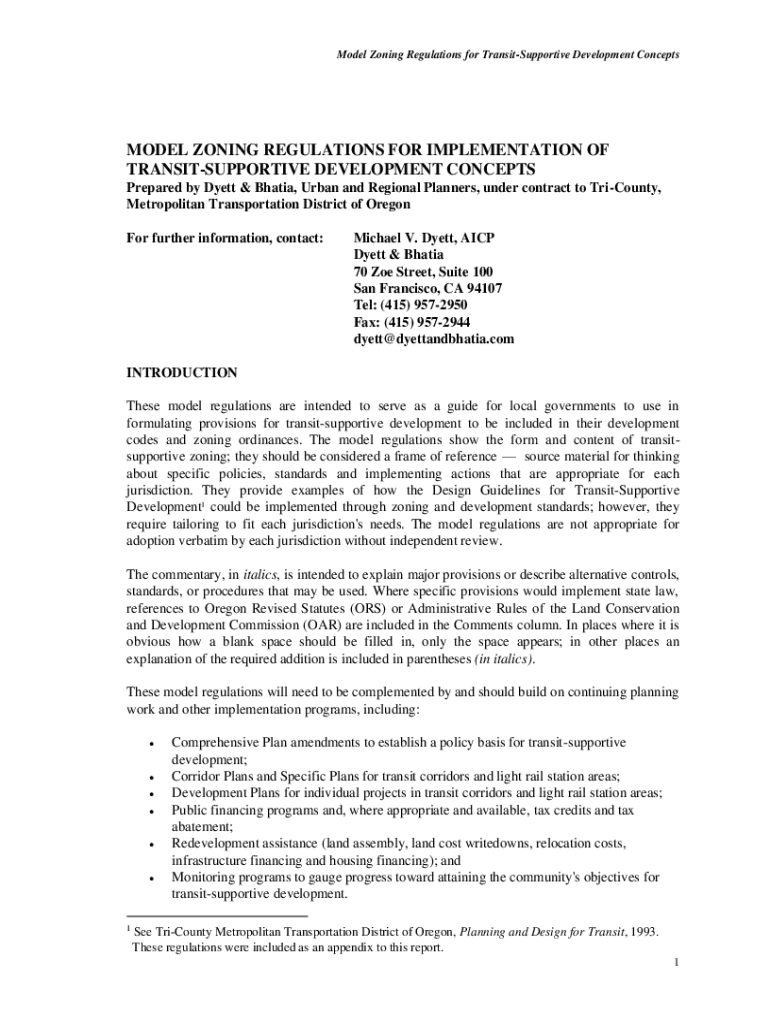 Model Zoning Regulations for Transit-Supportive Development Concepts

MODEL ZONING REGULATIONS FOR IMPLEMENTATION OF TRANSIT-SUPPORTIVE DEVELOPMENT CONCEPTS
Prepared by Dyett & Bhatia, Urban and Regional Planners, under contract to Tri-County, Metropolitan Transportation District of Oregon

For further information, contact:
Michael V. Dyett, AICP
Dyett & Bhatia
70 Zoe Street, Suite 100
San Francisco, CA 94107
Tel: (415) 957-2950
Fax: (415) 957-2944
dyett@dyettandbhatia.com

INTRODUCTION

These model regulations are intended to serve as a guide for local governments to use in formulating provisions for transit-supportive development to be included in their development codes and zoning ordinances. The model regulations show the form and content of transit-supportive zoning; they should be considered a frame of reference — source material for thinking about specific policies, standards and implementing actions that are appropriate for each jurisdiction. They provide examples of how the Design Guidelines for Transit-Supportive Development$^1$ could be implemented through zoning and development standards; however, they require tailoring to fit each jurisdiction's needs. The model regulations are not appropriate for adoption verbatim by each jurisdiction without independent review.

The commentary, in italics, is intended to explain major provisions or describe alternative controls, standards, or procedures that may be used. Where specific provisions would implement state law, references to Oregon Revised Statutes (ORS) or Administrative Rules of the Land Conservation and Development Commission (OAR) are included in the Comments column. In places where it is obvious how a blank space should be filled in, only the space appears; in other places an explanation of the required addition is included in parentheses (in italics).

These model regulations will need to be complemented by and should build on continuing planning work and other implementation programs, including:

• Comprehensive Plan amendments to establish a policy basis for transit-supportive development;
• Corridor Plans and Specific Plans for transit corridors and light rail station areas;
• Development Plans for individual projects in transit corridors and light rail station areas;
• Public financing programs and, where appropriate and available, tax credits and tax abatement;
• Redevelopment assistance (land assembly, land cost writedowns, relocation costs, infrastructure financing and housing financing); and
• Monitoring programs to gauge progress toward attaining the community's objectives for transit-supportive development.

$^1$ See Tri-County Metropolitan Transportation District of Oregon, Planning and Design for Transit, 1993. These regulations were included as an appendix to this report.

1